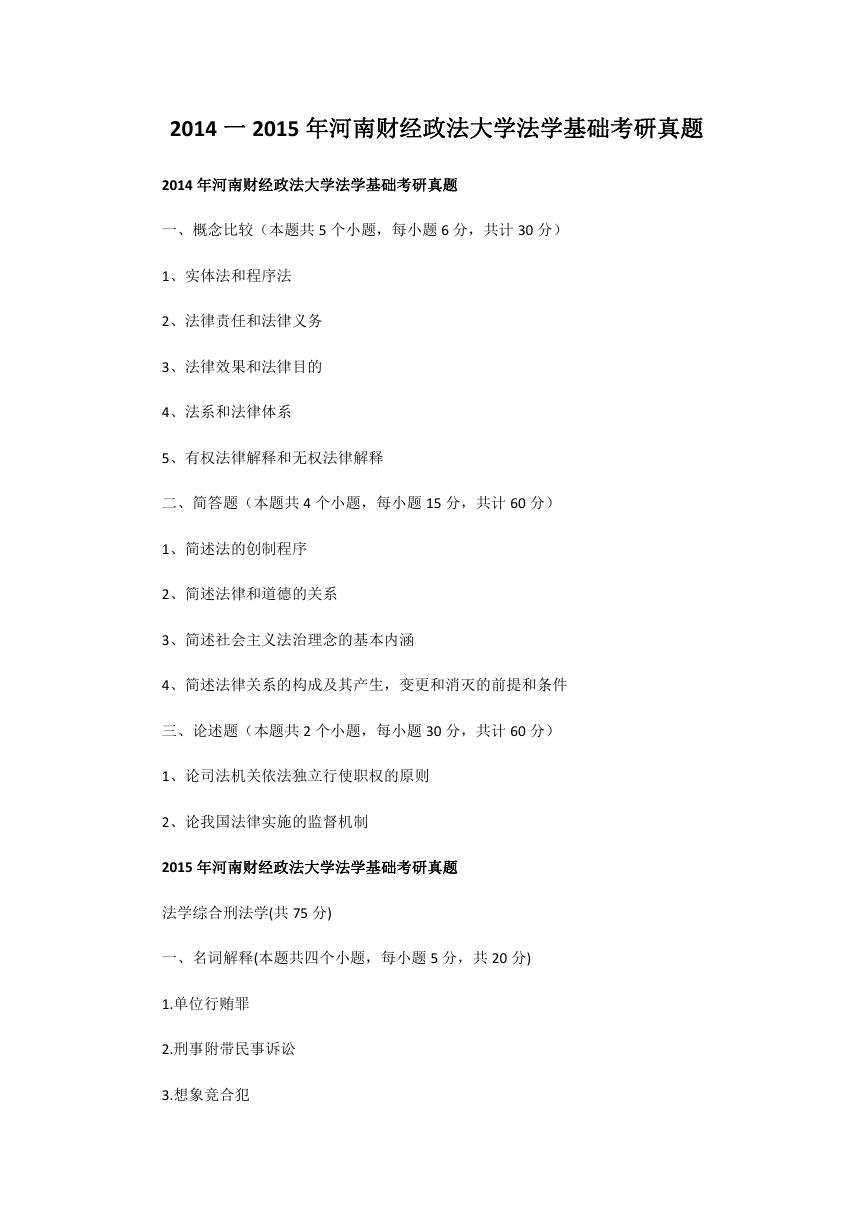 2014 一 2015 年河南财经政法大学法学基础考研真题

2014 年河南财经政法大学法学基础考研真题

一、概念比较（本题共 5 个小题，每小题 6 分，共计 30 分）

1、实体法和程序法

2、法律责任和法律义务

3、法律效果和法律目的

4、法系和法律体系

5、有权法律解释和无权法律解释

二、简答题（本题共 4 个小题，每小题 15 分，共计 60 分）

1、简述法的创制程序

2、简述法律和道德的关系

3、简述社会主义法治理念的基本内涵

4、简述法律关系的构成及其产生，变更和消灭的前提和条件

三、论述题（本题共 2 个小题，每小题 30 分，共计 60 分）

1、论司法机关依法独立行使职权的原则

2、论我国法律实施的监督机制

2015 年河南财经政法大学法学基础考研真题

法学综合刑法学(共 75 分)

一、名词解释(本题共四个小题，每小题 5 分，共 20 分)

1.单位行贿罪

2.刑事附带民事诉讼

3.想象竞合犯